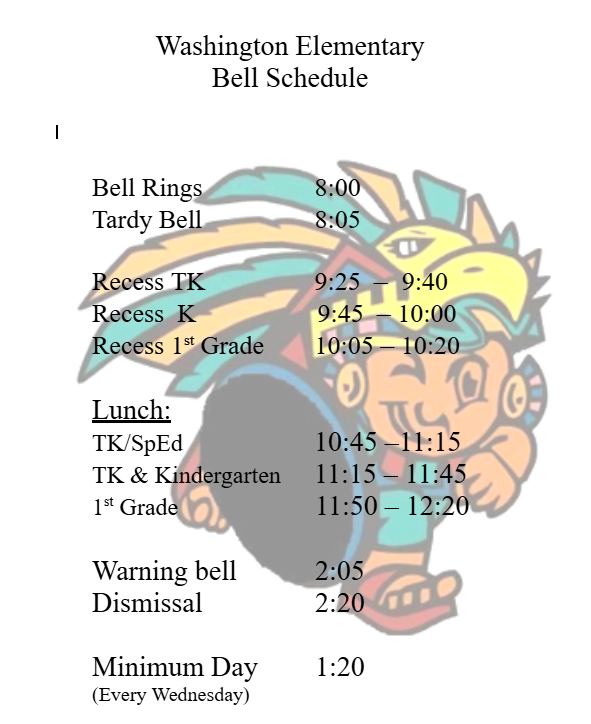 Washington Elementary
Bell Schedule

Bell Rings 8:00
Tardy Bell 8:05

Recess TK 9:25 – 9:40
Recess K 9:45 – 10:00
Recess 1$^{st}$ Grade 10:05 – 10:20

Lunch:
TK/SpEd 10:45 –11:15
TK & Kindergarten 11:15 – 11:45
1$^{st}$ Grade 11:50 – 12:20

Warning bell 2:05
Dismissal 2:20

Minimum Day 1:20
(Every Wednesday)